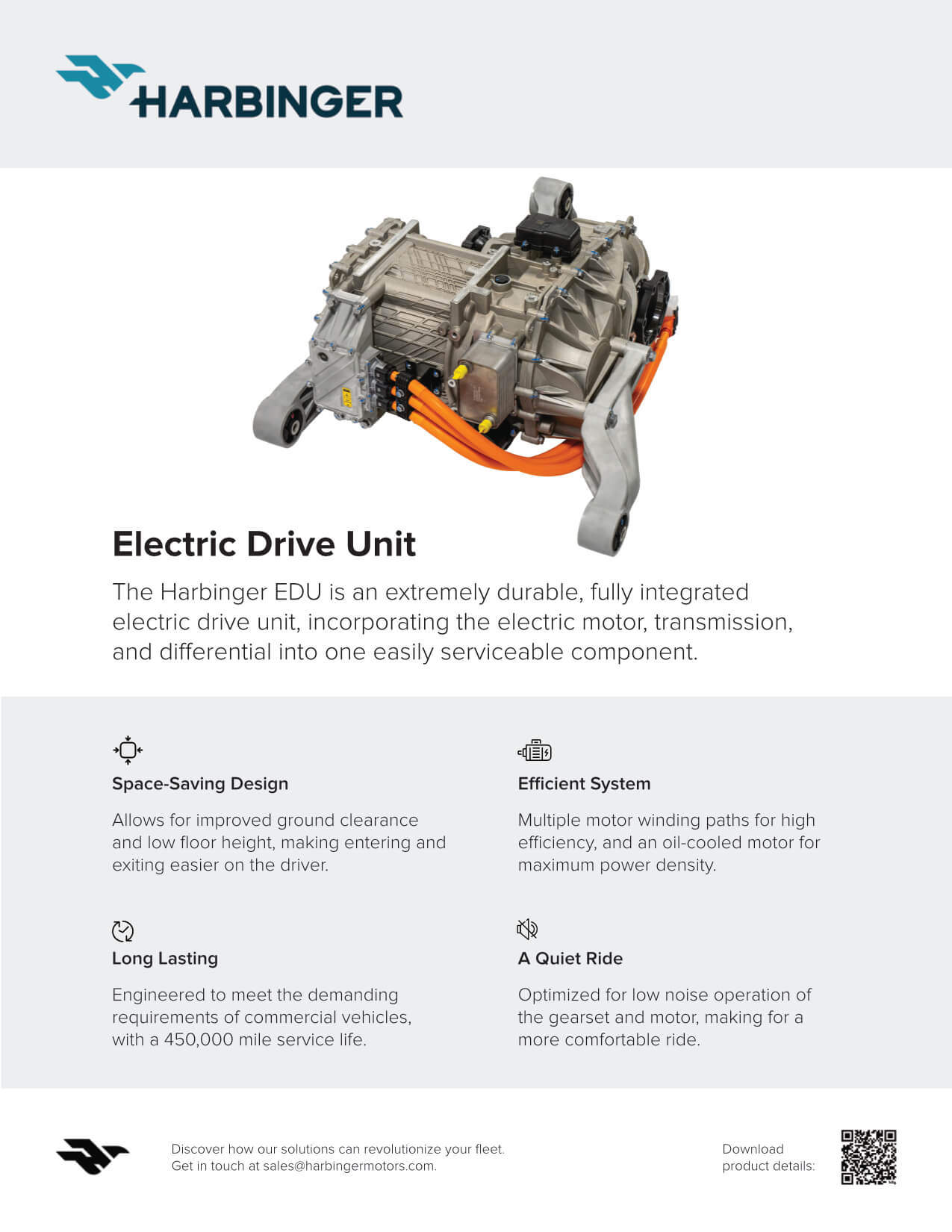 HARBINGER

Electric Drive Unit

The Harbinger EDU is an extremely durable, fully integrated electric drive unit, incorporating the electric motor, transmission, and differential into one easily serviceable component.

Space-Saving Design

Allows for improved ground clearance and low floor height, making entering and exiting easier on the driver.

Long Lasting

Engineered to meet the demanding requirements of commercial vehicles, with a 450,000 mile service life.

Efficient System

Multiple motor winding paths for high efficiency, and an oil-cooled motor for maximum power density.

A Quiet Ride

Optimized for low noise operation of the gearset and motor, making for a more comfortable ride.

Discover how our solutions can revolutionize your fleet.
Get in touch at sales@harbingermotors.com.

Download
product details: